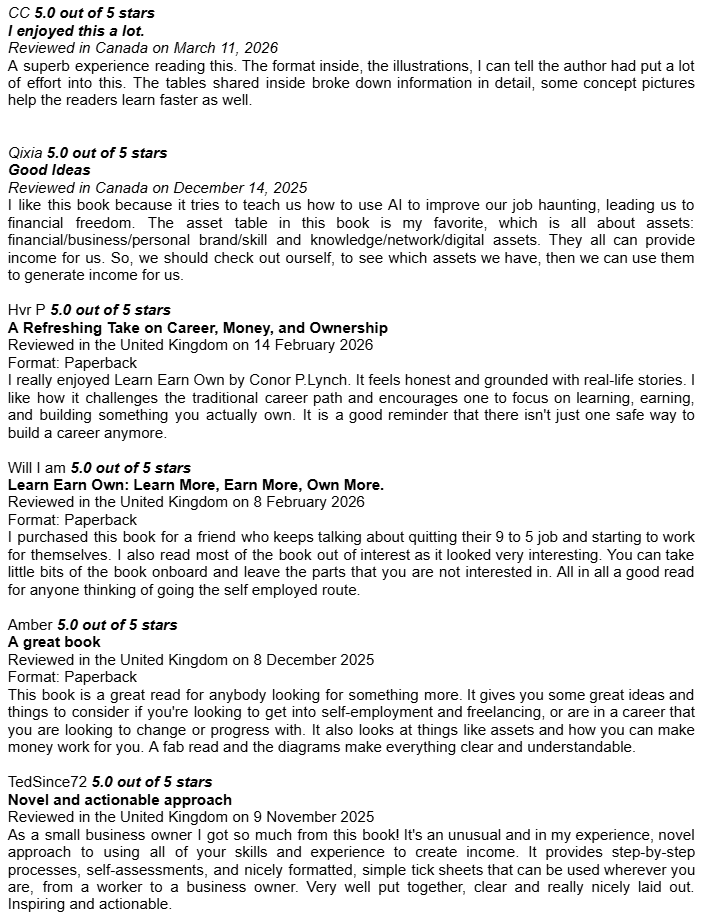 CC 5.0 out of 5 stars
I enjoyed this a lot.
Reviewed in Canada on March 11, 2026
A superb experience reading this. The format inside, the illustrations, I can tell the author had put a lot of effort into this. The tables shared inside broke down information in detail, some concept pictures help the readers learn faster as well.

Qixia 5.0 out of 5 stars
Good Ideas
Reviewed in Canada on December 14, 2025
I like this book because it tries to teach us how to use AI to improve our job haunting, leading us to financial freedom. The asset table in this book is my favorite, which is all about assets: financial/business/personal brand/skill and knowledge/network/digital assets. They all can provide income for us. So, we should check out ourself, to see which assets we have, then we can use them to generate income for us.

Hvr P 5.0 out of 5 stars
A Refreshing Take on Career, Money, and Ownership
Reviewed in the United Kingdom on 14 February 2026
Format: Paperback
I really enjoyed Learn Earn Own by Conor P.Lynch. It feels honest and grounded with real-life stories. I like how it challenges the traditional career path and encourages one to focus on learning, earning, and building something you actually own. It is a good reminder that there isn't just one safe way to build a career anymore.

Will I am 5.0 out of 5 stars
Learn Earn Own: Learn More, Earn More, Own More.
Reviewed in the United Kingdom on 8 February 2026
Format: Paperback
I purchased this book for a friend who keeps talking about quitting their 9 to 5 job and starting to work for themselves. I also read most of the book out of interest as it looked very interesting. You can take little bits of the book onboard and leave the parts that you are not interested in. All in all a good read for anyone thinking of going the self employed route.

Amber 5.0 out of 5 stars
A great book
Reviewed in the United Kingdom on 8 December 2025
Format: Paperback
This book is a great read for anybody looking for something more. It gives you some great ideas and things to consider if you're looking to get into self-employment and freelancing, or are in a career that you are looking to change or progress with. It also looks at things like assets and how you can make money work for you. A fab read and the diagrams make everything clear and understandable.

TedSince72 5.0 out of 5 stars
Novel and actionable approach
Reviewed in the United Kingdom on 9 November 2025
As a small business owner I got so much from this book! It's an unusual and in my experience, novel approach to using all of your skills and experience to create income. It provides step-by-step processes, self-assessments, and nicely formatted, simple tick sheets that can be used wherever you are, from a worker to a business owner. Very well put together, clear and really nicely laid out. Inspiring and actionable.